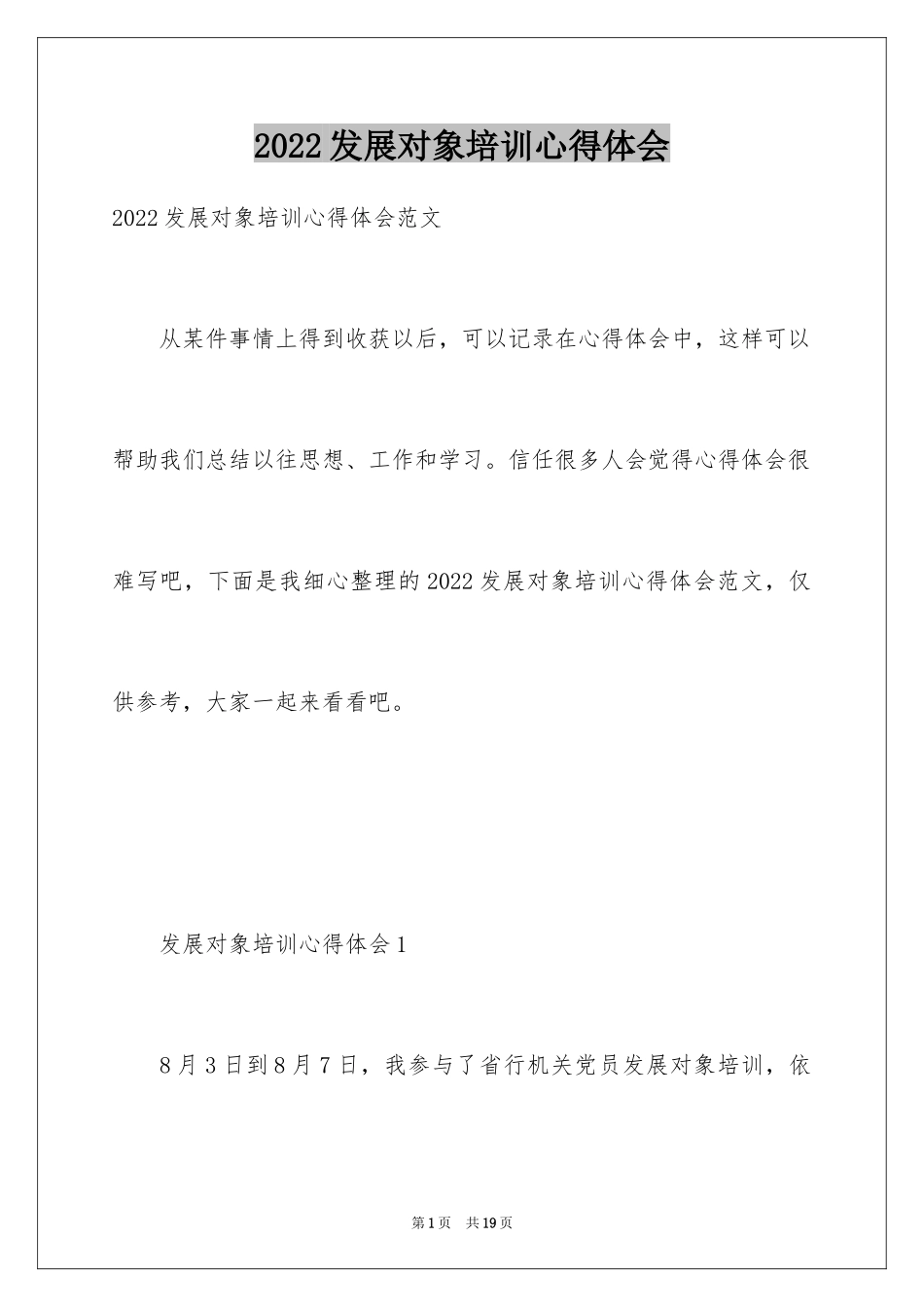 2022发展对象培训心得体会

2022发展对象培训心得体会范文

从某件事情上得到收获以后，可以记录在心得体会中，这样可以帮助我们总结以往思想、工作和学习。信任很多人会觉得心得体会很难写吧，下面是我细心整理的2022发展对象培训心得体会范文，仅供参考，大家一起来看看吧。

发展对象培训心得体会1

8月3日到8月7日，我参与了省行机关党员发展对象培训，依

第1页 共19页